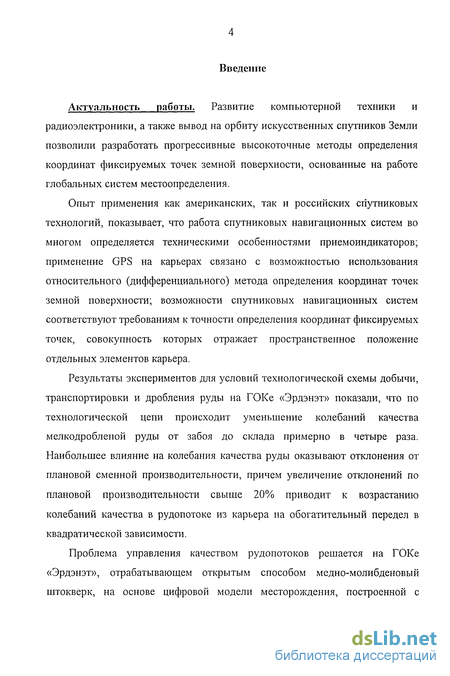 4

Введение

Актуальность работы. Развитие компьютерной техники и радиоэлектроники, а также вывод на орбиту искусственных спутников Земли позволили разработать прогрессивные высокоточные методы определения координат фиксируемых точек земной поверхности, основанные на работе глобальных систем местоопределения.

Опыт применения как американских, так и российских спутниковых технологий, показывает, что работа спутниковых навигационных систем во многом определяется техническими особенностями приемоиндикаторов; применение GPS на карьерах связано с возможностью использования относительного (дифференциального) метода определения координат точек земной поверхности; возможности спутниковых навигационных систем соответствуют требованиям к точности определения координат фиксируемых точек, совокупность которых отражает пространственное положение отдельных элементов карьера.

Результаты экспериментов для условий технологической схемы добычи, транспортировки и дробления руды на ГОКе «Эрдэнэт» показали, что по технологической цепи происходит уменьшение колебаний качества мелкодробленой руды от забоя до склада примерно в четыре раза. Наибольшее влияние на колебания качества руды оказывают отклонения от плановой сменной производительности, причем увеличение отклонений по плановой производительности свыше 20% приводит к возрастанию колебаний качества в рудопотоке из карьера на обогатительный передел в квадратической зависимости.

Проблема управления качеством рудопотоков решается на ГОКе «Эрдэнэт», отрабатывающем открытым способом медно-молибденовый штокверк, на основе цифровой модели месторождения, построенной с

dsLib.net
библиотека диссертаций